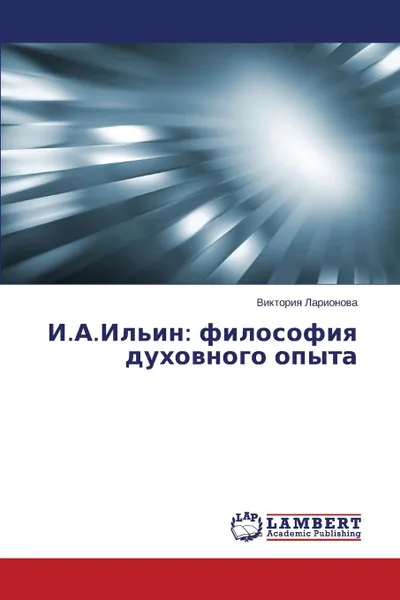 Виктория Ларионова

И.А.Ильин: философия духовного опыта

LAP
LAMBERT
Academic Publishing